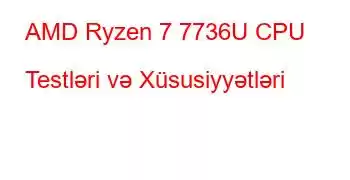 AMD Ryzen 7 7736U CPU Testləri və Xüsusiyyətləri